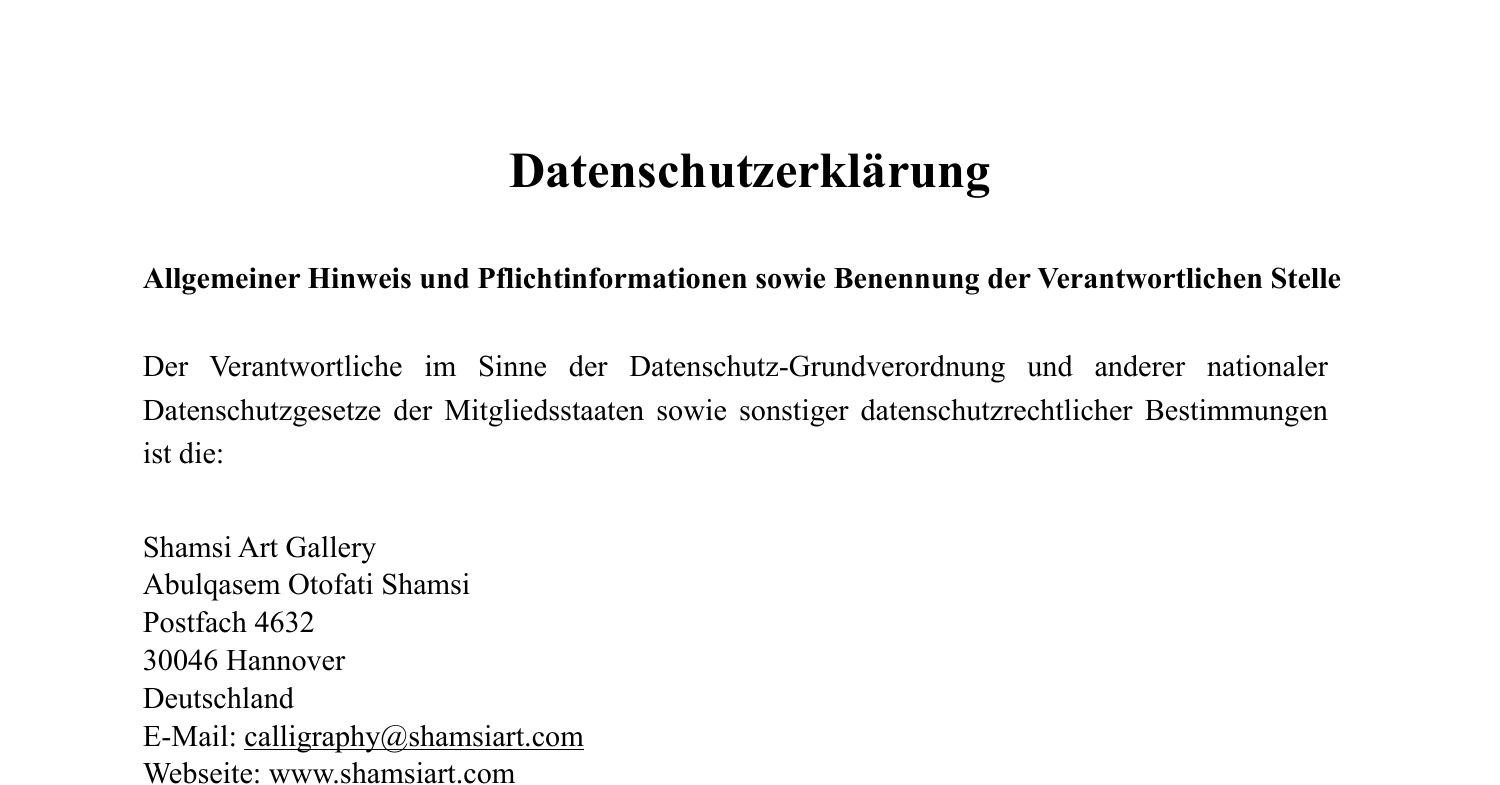 Datenschutzerklärung

Allgemeiner Hinweis und Pflichtinformationen sowie Benennung der Verantwortlichen Stelle

Der Verantwortliche im Sinne der Datenschutz-Grundverordnung und anderer nationaler Datenschutzgesetze der Mitgliedsstaaten sowie sonstiger datenschutzrechtlicher Bestimmungen ist die:

Shamsi Art Gallery
Abulqasem Otofati Shamsi
Postfach 4632
30046 Hannover
Deutschland
E-Mail: calligraphy@shamsiart.com
Webseite: www.shamsiart.com